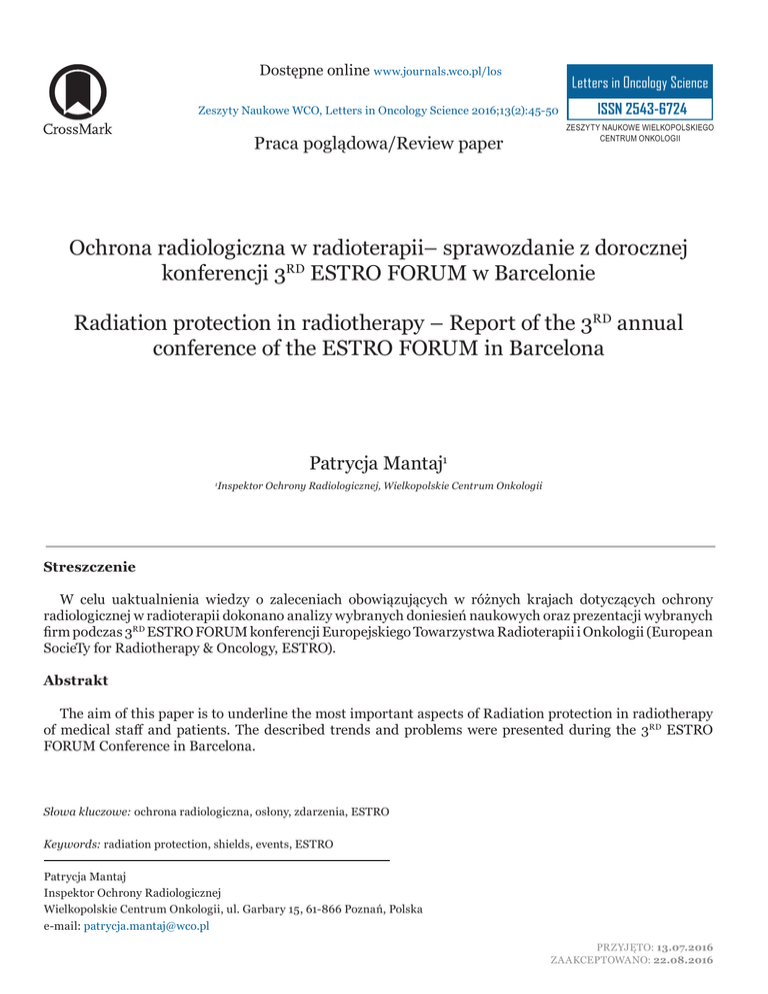 CrossMark

Dostępne online www.journals.wco.pl/los

Zeszyty Naukowe WCO, Letters in Oncology Science 2016;13(2):45-50

Praca poglądowa/Review paper

Letters in Oncology Science
ISSN 2543-6724
ZESZYTY NAUKOWE WIELKOPOLSKIEGO CENTRUM ONKOLOGII

Ochrona radiologiczna w radioterapii– sprawozdanie z dorocznej konferencji 3$^{RD}$ ESTRO FORUM w Barcelonie

Radiation protection in radiotherapy – Report of the 3$^{RD}$ annual conference of the ESTRO FORUM in Barcelona

Patrycja Mantaj$^{1}$

$^{1}$Inspektor Ochrony Radiologicznej, Wielkopolskie Centrum Onkologii

Streszczenie

W celu uaktualnienia wiedzy o zaleceniach obowiązujących w różnych krajach dotyczących ochrony radiologicznej w radioterapii dokonano analizy wybranych doniesień naukowych oraz prezentacji wybranych firm podczas 3$^{RD}$ ESTRO FORUM konferencji Europejskiego Towarzystwa Radioterapii i Onkologii (European SocieTy for Radiotherapy & Oncology, ESTRO).

Abstrakt

The aim of this paper is to underline the most important aspects of Radiation protection in radiotherapy of medical staff and patients. The described trends and problems were presented during the 3$^{RD}$ ESTRO FORUM Conference in Barcelona.

Słowa kluczowe: ochrona radiologiczna, osłony, zdarzenia, ESTRO

Keywords: radiation protection, shields, events, ESTRO

Patrycja Mantaj
Inspektor Ochrony Radiologicznej
Wielkopolskie Centrum Onkologii, ul. Garbary 15, 61-866 Poznań, Polska
e-mail: patrycja.mantaj@wco.pl

PRZYJĘTO: 13.07.2016
ZAAKCEPTOWANO: 22.08.2016